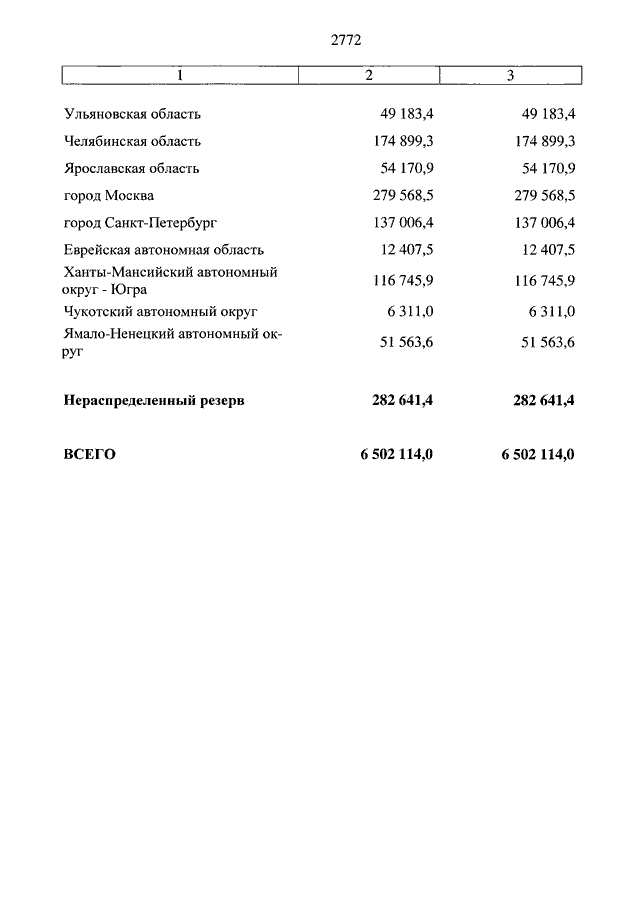 2772

| 1 | 2 | 3 |
|---|---|---|
| Ульяновская область | 49 183,4 | 49 183,4 |
| Челябинская область | 174 899,3 | 174 899,3 |
| Ярославская область | 54 170,9 | 54 170,9 |
| город Москва | 279 568,5 | 279 568,5 |
| город Санкт-Петербург | 137 006,4 | 137 006,4 |
| Еврейская автономная область | 12 407,5 | 12 407,5 |
| Ханты-Мансийский автономный округ - Югра | 116 745,9 | 116 745,9 |
| Чукотский автономный округ | 6 311,0 | 6 311,0 |
| Ямало-Ненецкий автономный округ | 51 563,6 | 51 563,6 |
| **Нераспределенный резерв** | **282 641,4** | **282 641,4** |
| **ВСЕГО** | **6 502 114,0** | **6 502 114,0** |